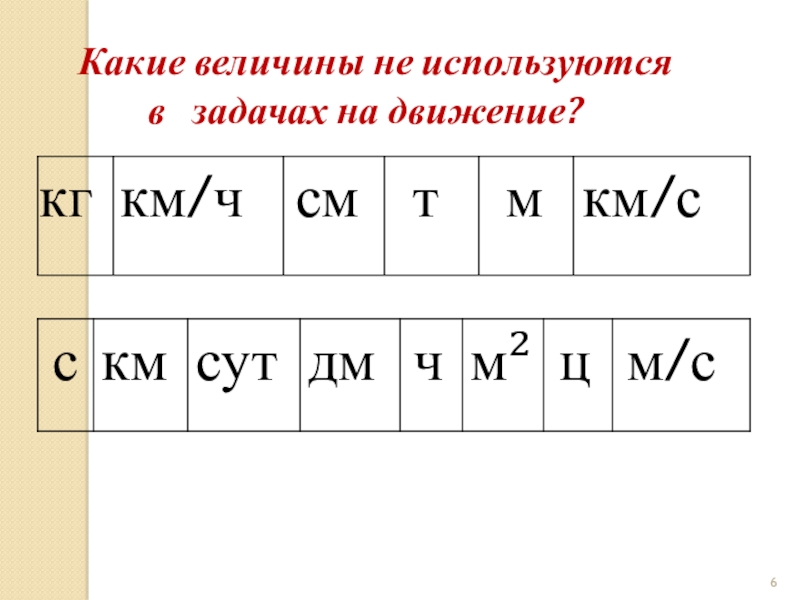 Какие величины не используются в задачах на движение?

| кг | км/ч | см | т | м | км/с |
|---|---|---|---|---|---|

| с | км | сут | дм | ч | $м^2$ | ц | м/с |
|---|---|---|---|---|---|---|---|

6